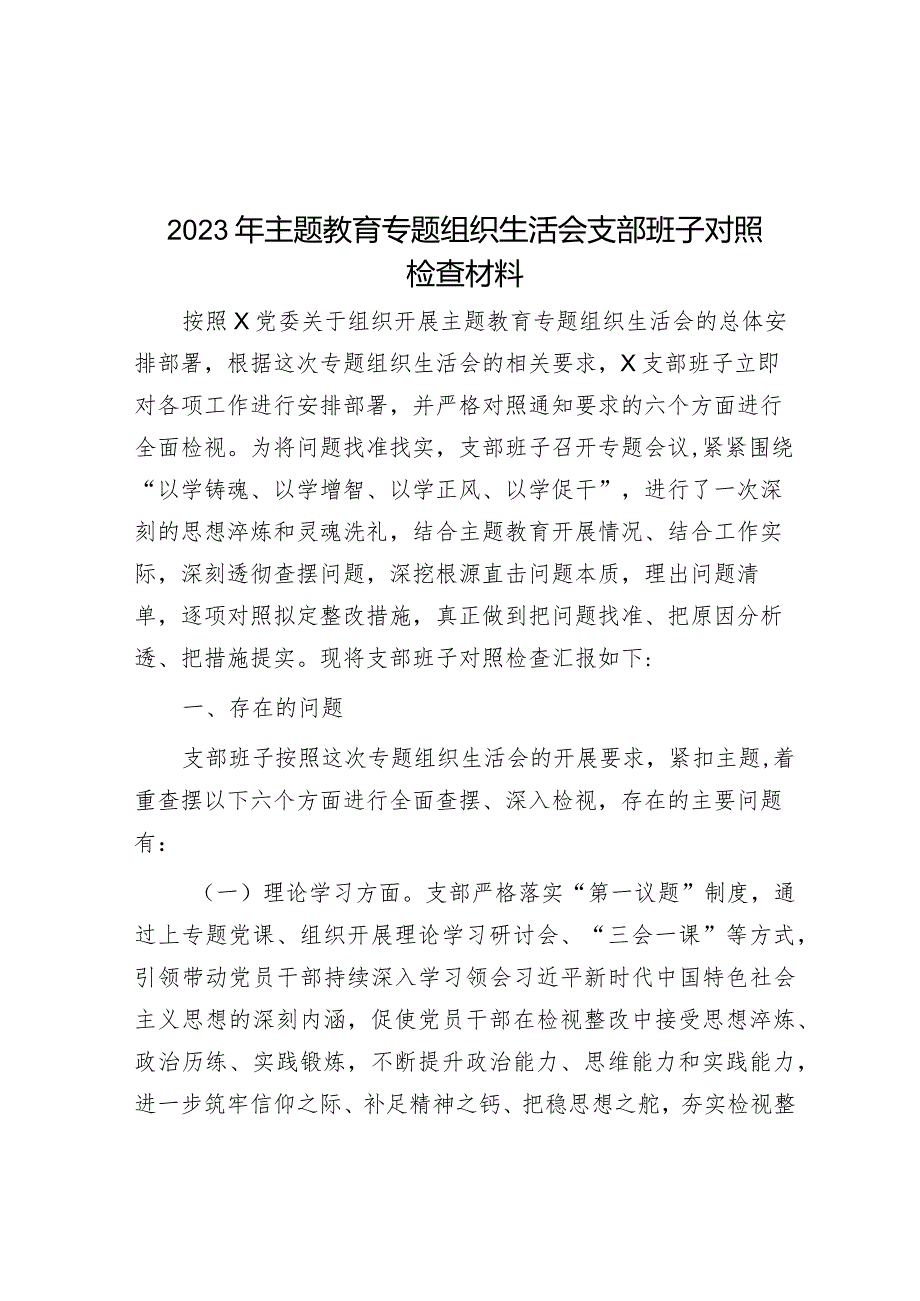 2023年主题教育专题组织生活会支部班子对照检查材料

按照X党委关于组织开展主题教育专题组织生活会的总体安排部署，根据这次专题组织生活会的相关要求，X支部班子立即对各项工作进行安排部署，并严格对照通知要求的六个方面进行全面检视。为将问题找准找实，支部班子召开专题会议，紧紧围绕“以学铸魂、以学增智、以学正风、以学促干”，进行了一次深刻的思想淬炼和灵魂洗礼，结合主题教育开展情况、结合工作实际，深刻透彻查摆问题，深挖根源直击问题本质，理出问题清单，逐项对照拟定整改措施，真正做到把问题找准、把原因分析透、把措施提实。现将支部班子对照检查汇报如下：

一、存在的问题

支部班子按照这次专题组织生活会的开展要求，紧扣主题，着重查摆以下六个方面进行全面查摆、深入检视，存在的主要问题有：

（一）理论学习方面。支部严格落实“第一议题”制度，通过上专题党课、组织开展理论学习研讨会、“三会一课”等方式，引领带动党员干部持续深入学习领会习近平新时代中国特色社会主义思想的深刻内涵，促使党员干部在检视整改中接受思想淬炼、政治历练、实践锻炼，不断提升政治能力、思维能力和实践能力，进一步筑牢信仰之际、补足精神之钙、把稳思想之舵，夯实检视整